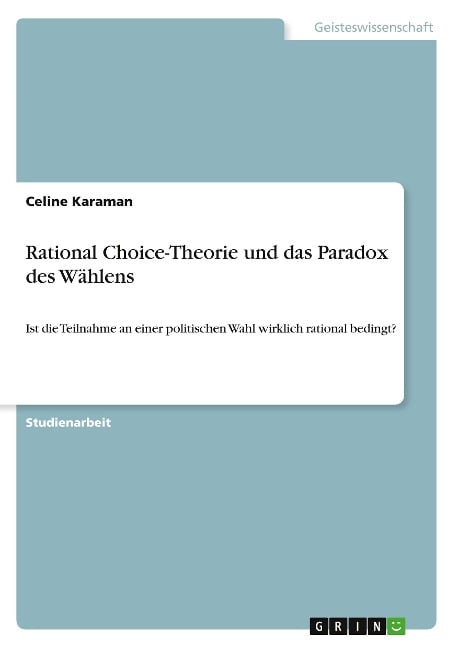 Geisteswissenschaft

Celine Karaman

Rational Choice-Theorie und das Paradox des Wählens

Ist die Teilnahme an einer politischen Wahl wirklich rational bedingt?

Studienarbeit

GRIN